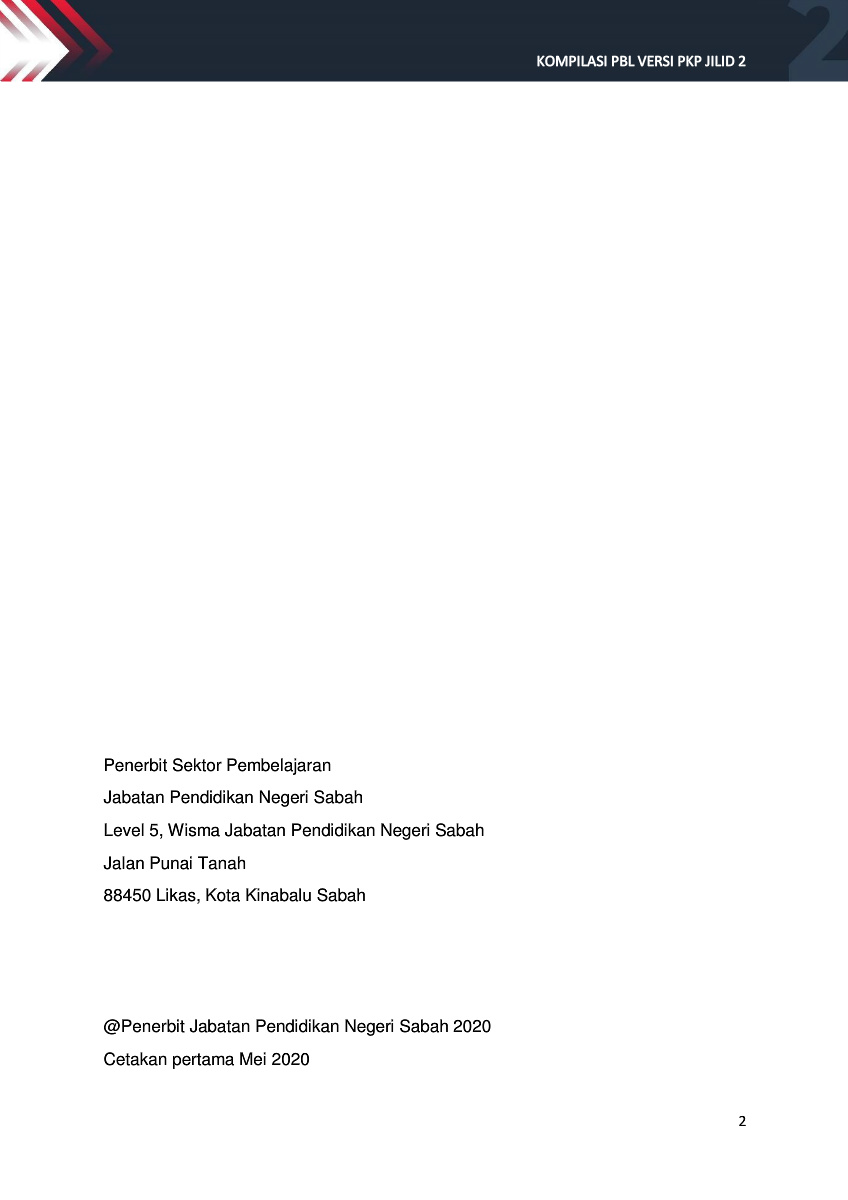 KOMPILASI PBL VERSI PKP JILID 2

2

Penerbit Sektor Pembelajaran
Jabatan Pendidikan Negeri Sabah
Level 5, Wisma Jabatan Pendidikan Negeri Sabah
Jalan Punai Tanah
88450 Likas, Kota Kinabalu Sabah

@Penerbit Jabatan Pendidikan Negeri Sabah 2020
Cetakan pertama Mei 2020

2